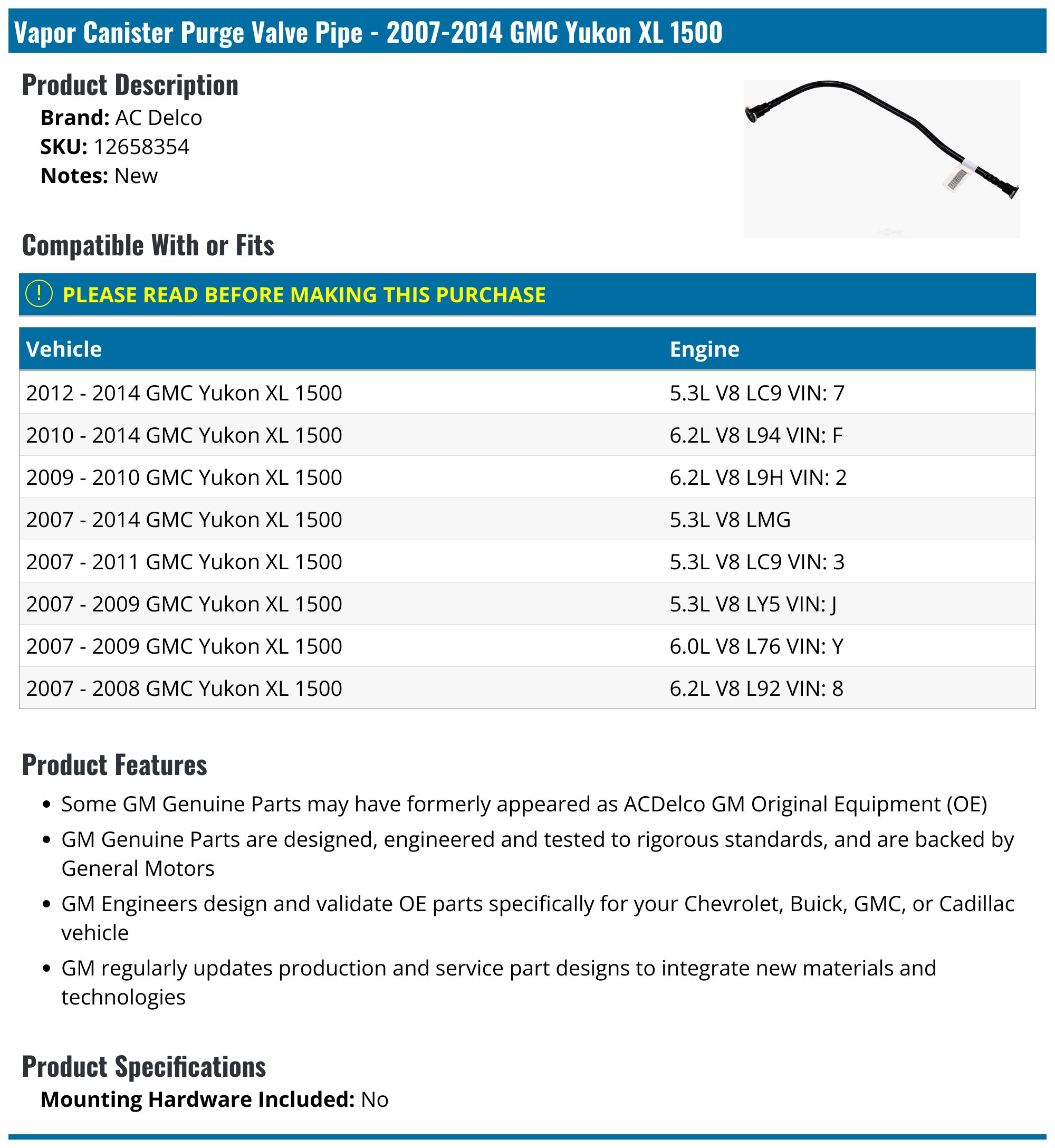 Vapor Canister Purge Valve Pipe - 2007-2014 GMC Yukon XL 1500

Product Description

Brand: AC Delco
SKU: 12658354
Notes: New

Compatible With or Fits

! PLEASE READ BEFORE MAKING THIS PURCHASE

| Vehicle | Engine |
|---|---|
| 2012 - 2014 GMC Yukon XL 1500 | 5.3L V8 LC9 VIN: 7 |
| 2010 - 2014 GMC Yukon XL 1500 | 6.2L V8 L94 VIN: F |
| 2009 - 2010 GMC Yukon XL 1500 | 6.2L V8 L9H VIN: 2 |
| 2007 - 2014 GMC Yukon XL 1500 | 5.3L V8 LMG |
| 2007 - 2011 GMC Yukon XL 1500 | 5.3L V8 LC9 VIN: 3 |
| 2007 - 2009 GMC Yukon XL 1500 | 5.3L V8 LY5 VIN: J |
| 2007 - 2009 GMC Yukon XL 1500 | 6.0L V8 L76 VIN: Y |
| 2007 - 2008 GMC Yukon XL 1500 | 6.2L V8 L92 VIN: 8 |

Product Features

• Some GM Genuine Parts may have formerly appeared as ACDelco GM Original Equipment (OE)
• GM Genuine Parts are designed, engineered and tested to rigorous standards, and are backed by General Motors
• GM Engineers design and validate OE parts specifically for your Chevrolet, Buick, GMC, or Cadillac vehicle
• GM regularly updates production and service part designs to integrate new materials and technologies

Product Specifications

Mounting Hardware Included: No